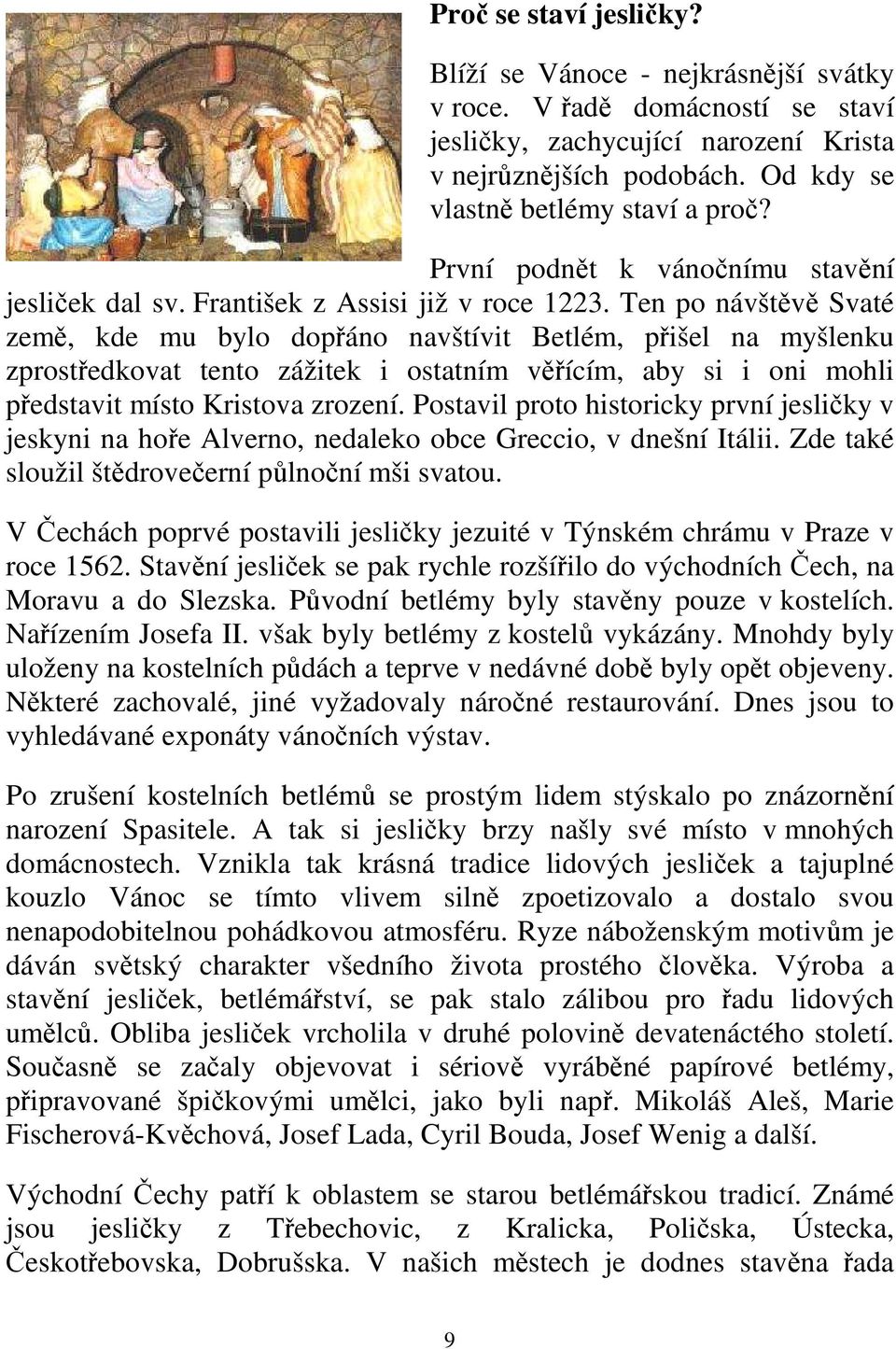 Proč se staví jesličky?

Blíží se Vánoce - nejkrásnější svátky v roce. V řadě domácností se staví jesličky, zachycující narození Krista v nejrůznějších podobách. Od kdy se vlastně betlémy staví a proč?

První podnět k vánočnímu stavění jesliček dal sv. František z Assisi již v roce 1223. Ten po návštěvě Svaté země, kde mu bylo dopřáno navštívit Betlém, přišel na myšlenku zprostředkovat tento zážitek i ostatním věřícím, aby si i oni mohli představit místo Kristova zrození. Postavil proto historicky první jesličky v jeskyni na hoře Alverno, nedaleko obce Greccio, v dnešní Itálii. Zde také sloužil štědrovečerní půlnoční mši svatou.

V Čechách poprvé postavili jesličky jezuité v Týnském chrámu v Praze v roce 1562. Stavění jesliček se pak rychle rozšířilo do východních Čech, na Moravu a do Slezska. Původní betlémy byly stavěny pouze v kostelích. Nařízením Josefa II. však byly betlémy z kostelů vykázány. Mnohdy byly uloženy na kostelních půdách a teprve v nedávné době byly opět objeveny. Některé zachovalé, jiné vyžadovaly náročné restaurování. Dnes jsou to vyhledávané exponáty vánočních výstav.

Po zrušení kostelních betlémů se prostým lidem stýskalo po znázornění narození Spasitele. A tak si jesličky brzy našly své místo v mnohých domácnostech. Vznikla tak krásná tradice lidových jesliček a tajuplné kouzlo Vánoc se tímto vlivem silně zpoetizovalo a dostalo svou nenapodobitelnou pohádkovou atmosféru. Ryze náboženským motivům je dáván světský charakter všedního života prostého člověka. Výroba a stavění jesliček, betlémářství, se pak stalo zálibou pro řadu lidových umělců. Obliba jesliček vrcholila v druhé polovině devatenáctého století. Současně se začaly objevovat i sériově vyráběné papírové betlémy, připravované špičkovými umělci, jako byli např. Mikoláš Aleš, Marie Fischerová-Kvěchová, Josef Lada, Cyril Bouda, Josef Wenig a další.

Východní Čechy patří k oblastem se starou betlémářskou tradicí. Známé jsou jesličky z Třebechovic, z Kralicka, Poličska, Ústecka, Českotřebovska, Dobrušska. V našich městech je dodnes stavěna řada

9